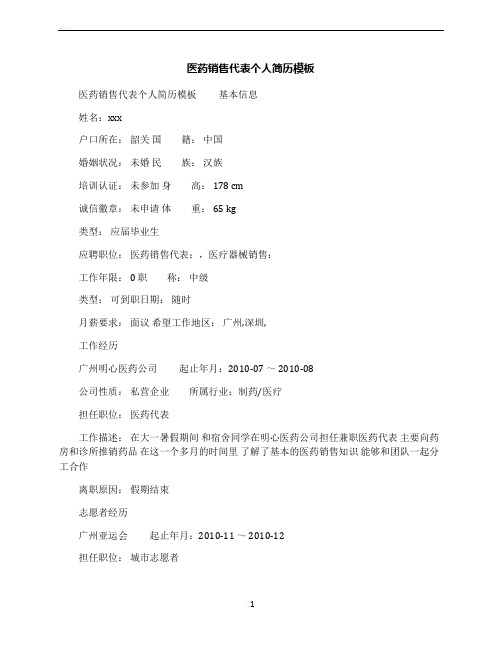 医药销售代表个人简历模板

医药销售代表个人简历模板　　基本信息

姓名：xxx

户口所在：韶关 国　　籍：中国

婚姻状况：未婚 民　　族：汉族

培训认证：未参加 身　　高：178 cm

诚信徽章：未申请 体　　重：65 kg

类型：应届毕业生

应聘职位：医药销售代表：，医疗器械销售：

工作年限：0 职　　称：中级

类型：可到职日期：随时

月薪要求：面议 希望工作地区：广州,深圳,

工作经历

广州明心医药公司　　起止年月：2010-07 ～ 2010-08

公司性质：私营企业　　所属行业：制药/医疗

担任职位：医药代表

工作描述：在大一暑假期间 和宿舍同学在明心医药公司担任兼职医药代表 主要向药房和诊所推销药品 在这一个多月的时间里 了解了基本的医药销售知识 能够和团队一起分工合作

离职原因：假期结束

志愿者经历

广州亚运会　　起止年月：2010-11 ～ 2010-12

担任职位：城市志愿者

1